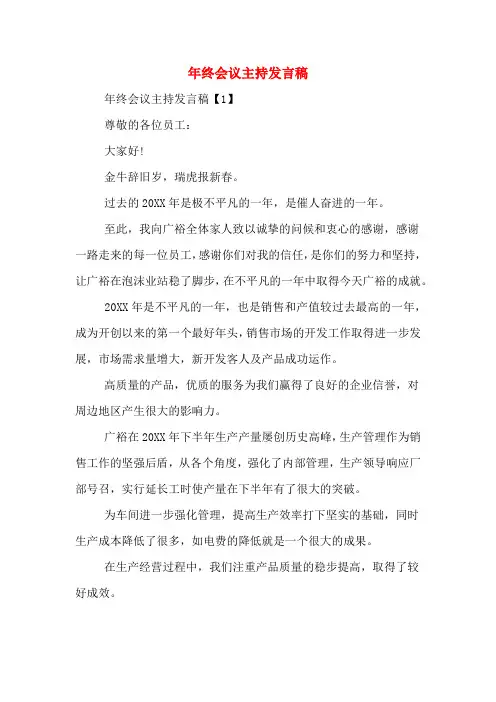 年终会议主持发言稿

年终会议主持发言稿【1】

尊敬的各位员工：

大家好!

金牛辞旧岁，瑞虎报新春。

过去的20XX年是极不平凡的一年，是催人奋进的一年。

至此，我向广裕全体家人致以诚挚的问候和衷心的感谢，感谢一路走来的每一位员工，感谢你们对我的信任，是你们的努力和坚持，让广裕在泡沫业站稳了脚步，在不平凡的一年中取得今天广裕的成就。

20XX年是不平凡的一年，也是销售和产值较过去最高的一年，成为开创以来的第一个最好年头，销售市场的开发工作取得进一步发展，市场需求量增大，新开发客人及产品成功运作。

高质量的产品，优质的服务为我们赢得了良好的企业信誉，对周边地区产生很大的影响力。

广裕在20XX年下半年生产产量屡创历史高峰，生产管理作为销售工作的坚强后盾，从各个角度，强化了内部管理，生产领导响应厂部号召，实行延长工时使产量在下半年有了很大的突破。

为车间进一步强化管理，提高生产效率打下坚实的基础，同时生产成本降低了很多，如电费的降低就是一个很大的成果。

在生产经营过程中，我们注重产品质量的稳步提高，取得了较好成效。